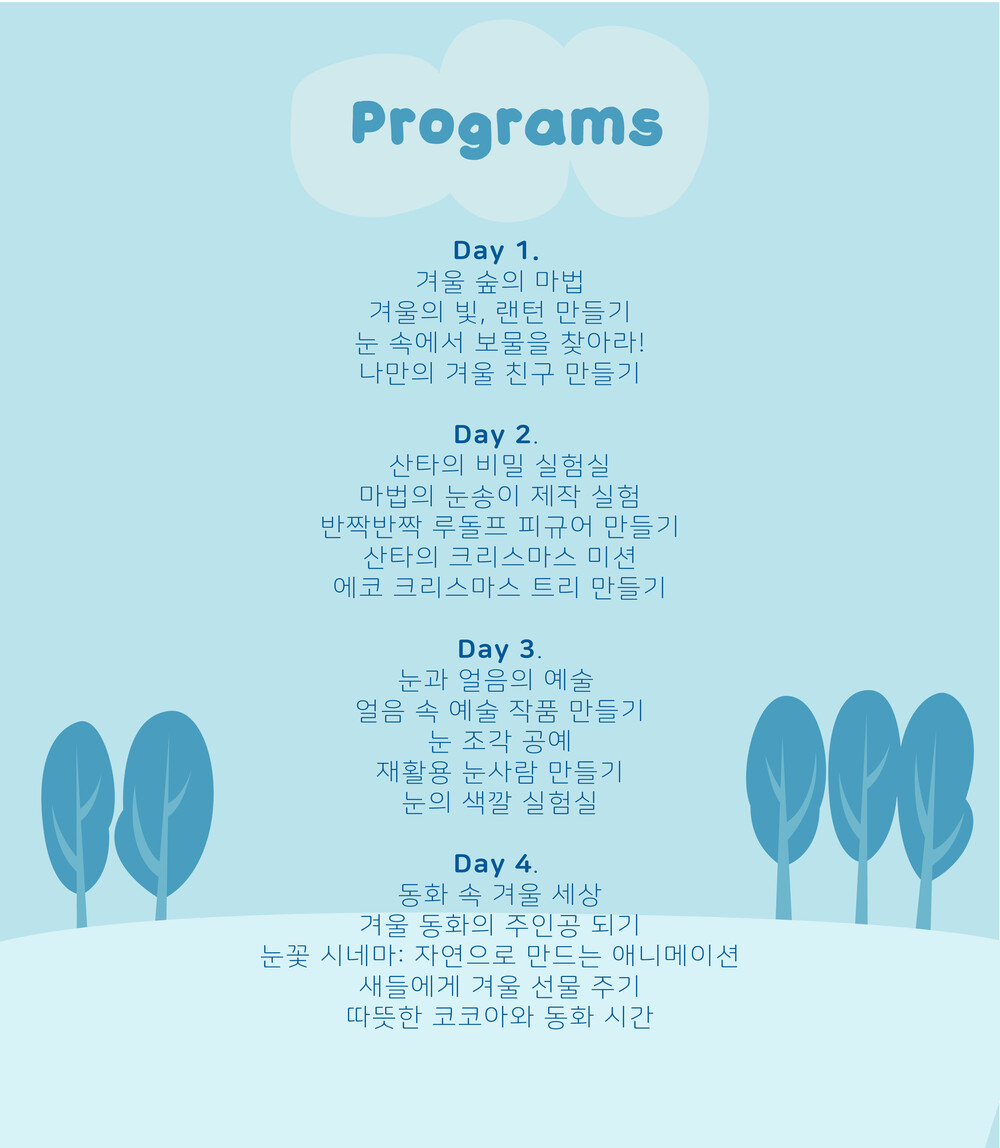 Programs

Day 1.
겨울 숲의 마법
겨울의 빛, 랜턴 만들기
눈 속에서 보물을 찾아라!
나만의 겨울 친구 만들기

Day 2.
산타의 비밀 실험실
마법의 눈송이 제작 실험
반짝반짝 루돌프 피규어 만들기
산타의 크리스마스 미션
에코 크리스마스 트리 만들기

Day 3.
눈과 얼음의 예술
얼음 속 예술 작품 만들기
눈 조각 공예
재활용 눈사람 만들기
눈의 색깔 실험실

Day 4.
동화 속 겨울 세상
겨울 동화의 주인공 되기
눈꽃 시네마: 자연으로 만드는 애니메이션
새들에게 겨울 선물 주기
따뜻한 코코아와 동화 시간